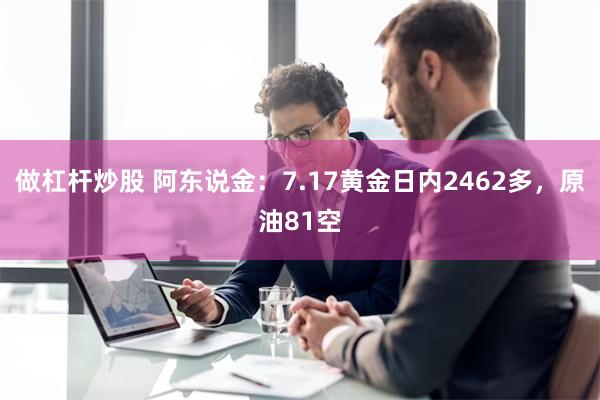 做杠杆炒股 阿东说金：7.17黄金日内2462多，原油81空